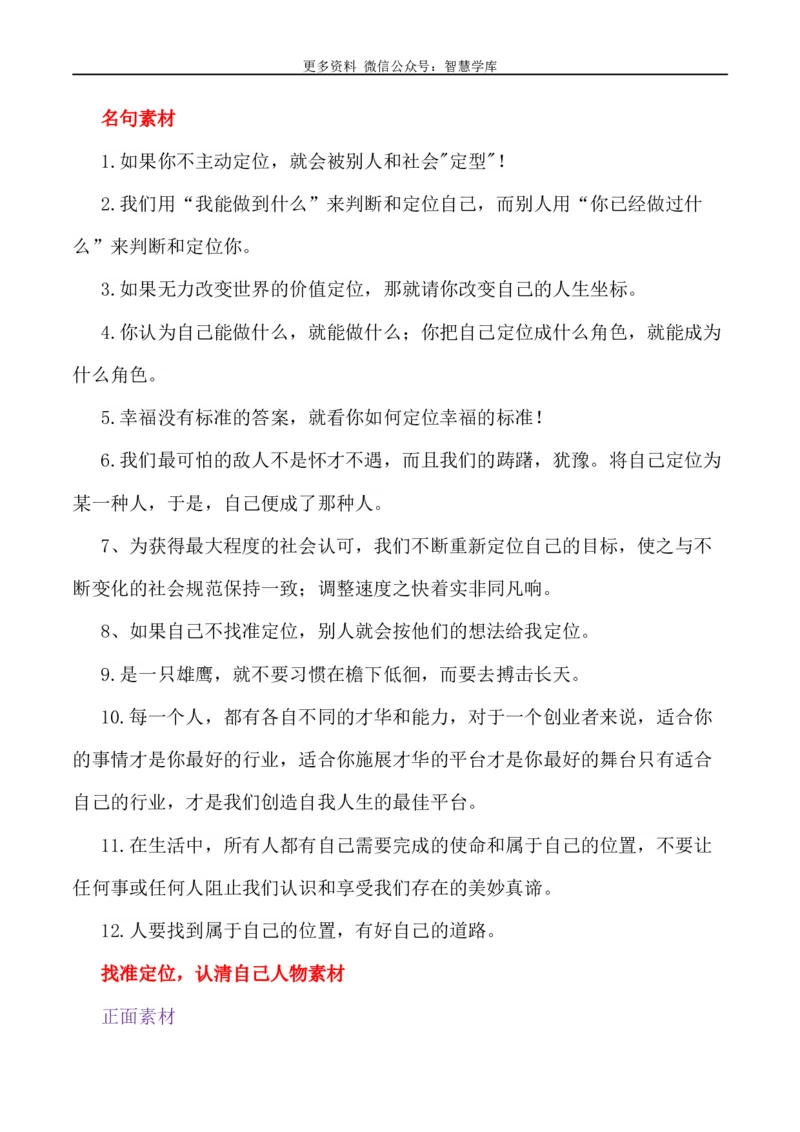 更多资料 微信公众号：智慧学库

名句素材

1.如果你不主动定位，就会被别人和社会"定型"！

2.我们用“我能做到什么”来判断和定位自己，而别人用“你已经做过什么”来判断和定位你。

3.如果无力改变世界的价值定位，那就请你改变自己的人生坐标。

4.你认为自己能做什么，就能做什么；你把自己定位成什么角色，就能成为什么角色。

5.幸福没有标准的答案，就看你如何定位幸福的标准！

6.我们最可怕的敌人不是怀才不遇，而且我们的踌躇，犹豫。将自己定位为某一种人，于是，自己便成了那种人。

7、为获得最大程度的社会认可，我们不断重新定位自己的目标，使之与不断变化的社会规范保持一致；调整速度之快着实非同凡响。

8、如果自己不找准定位，别人就会按他们的想法给我定位。

9.是一只雄鹰，就不要习惯在檐下低徊，而要去搏击长天。

10.每一个人，都有各自不同的才华和能力，对于一个创业者来说，适合你的事情才是你最好的行业，适合你施展才华的平台才是你最好的舞台只有适合自己的行业，才是我们创造自我人生的最佳平台。

11.在生活中，所有人都有自己需要完成的使命和属于自己的位置，不要让任何事或任何人阻止我们认识和享受我们存在的美妙真谛。

12.人要找到属于自己的位置，有好自己的道路。

找准定位，认清自己人物素材

正面素材